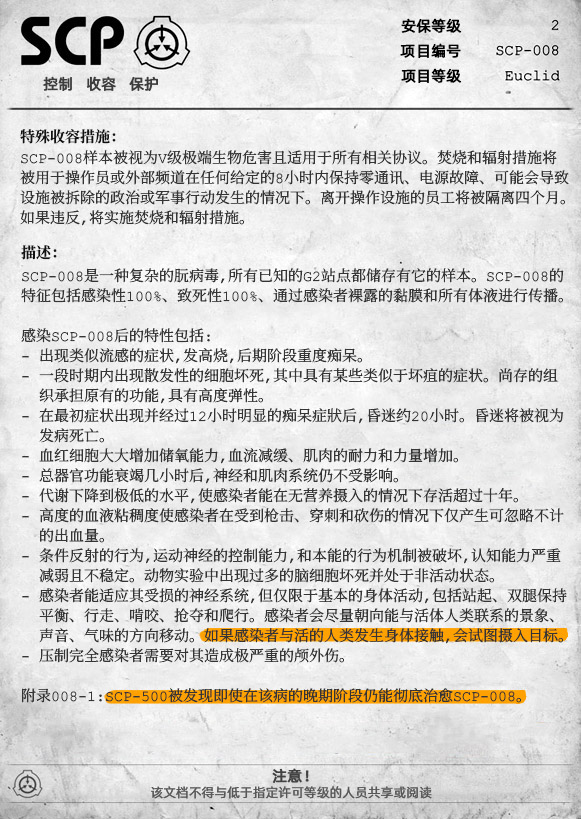 SCP
控制 收容 保护

安保等级 2
项目编号 SCP-008
项目等级 Euclid

特殊收容措施:
SCP-008样本被视为V级极端生物危害且适用于所有相关协议。焚烧和辐射措施将被用于操作员或外部频道在任何给定的8小时内保持零通讯、电源故障、可能会导致设施被拆除的政治或军事行动发生的情况下。离开操作设施的员工将被隔离四个月。如果违反,将实施焚烧和辐射措施。

描述:
SCP-008是一种复杂的朊病毒,所有已知的G2站点都储存有它的样本。SCP-008的特征包括感染性100%、致死性100%、通过感染者裸露的黏膜和所有体液进行传播。

感染SCP-008后的特性包括:
- 出现类似流感的症状,发高烧,后期阶段重度痴呆。
- 一段时期内出现散发性的细胞坏死,其中具有某些类似于坏疽的症状。尚存的组织承担原有的功能,具有高度弹性。
- 在最初症状出现并经过12小时明显的痴呆症状后,昏迷约20小时。昏迷将被视为发病死亡。
- 血红细胞大大增加储氧能力,血流减缓、肌肉的耐力和力量增加。
- 总器官功能衰竭几小时后,神经和肌肉系统仍不受影响。
- 代谢下降到极低的水平,使感染者能在无营养摄入的情况下存活超过十年。
- 高度的血液粘稠度使感染者在受到枪击、穿刺和砍伤的情况下仅产生可忽略不计的出血量。
- 条件反射的行为,运动神经的控制能力,和本能的行为机制被破坏,认知能力严重减弱且不稳定。动物实验中出现过多的脑细胞坏死并处于非活动状态。
- 感染者能适应其受损的神经系统,但仅限于基本的身体活动,包括站起、双腿保持平衡、行走、啃咬、抢夺和爬行。感染者会尽量朝向能与活体人类联系的景象、声音、气味的方向移动。如果感染者与活的人类发生身体接触,会试图摄入目标。
- 压制完全感染者需要对其造成极严重的颅外伤。

附录008-1:SCP-500被发现即使在该病的晚期阶段仍能彻底治愈SCP-008。

注意!
该文档不得与低于指定许可等级的人员共享或阅读